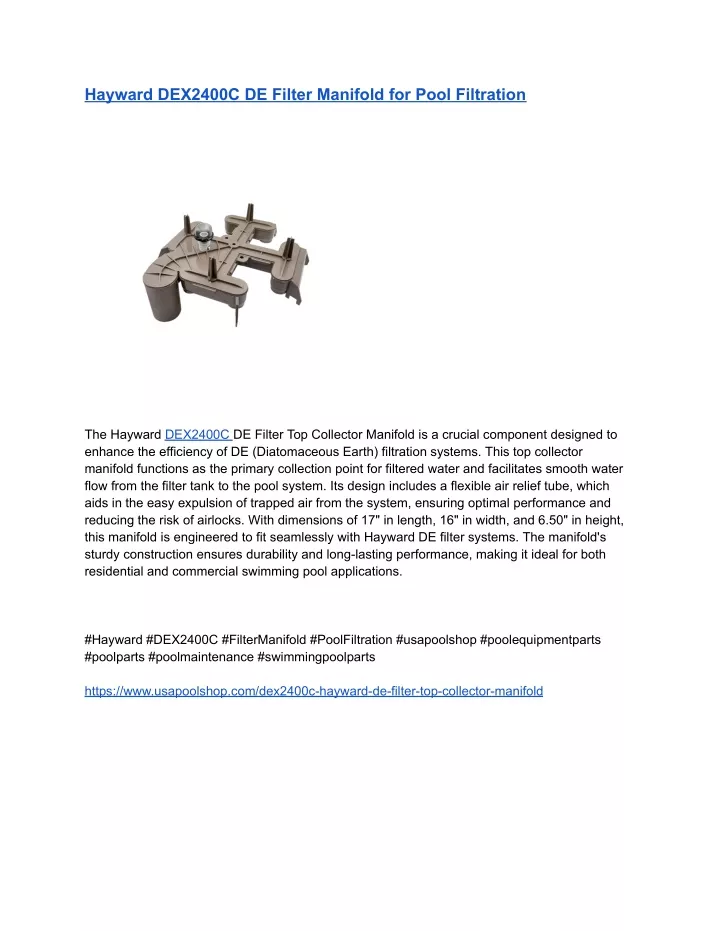 Hayward DEX2400C DE Filter Manifold for Pool Filtration

The Hayward DEX2400C DE Filter Top Collector Manifold is a crucial component designed to enhance the efficiency of DE (Diatomaceous Earth) filtration systems. This top collector manifold functions as the primary collection point for filtered water and facilitates smooth water flow from the filter tank to the pool system. Its design includes a flexible air relief tube, which aids in the easy expulsion of trapped air from the system, ensuring optimal performance and reducing the risk of airlocks. With dimensions of 17" in length, 16" in width, and 6.50" in height, this manifold is engineered to fit seamlessly with Hayward DE filter systems. The manifold's sturdy construction ensures durability and long-lasting performance, making it ideal for both residential and commercial swimming pool applications.

#Hayward #DEX2400C #FilterManifold #PoolFiltration #usapoolshop #poolequipmentparts #poolparts #poolmaintenance #swimmingpoolparts

https://www.usapoolshop.com/dex2400c-hayward-de-filter-top-collector-manifold